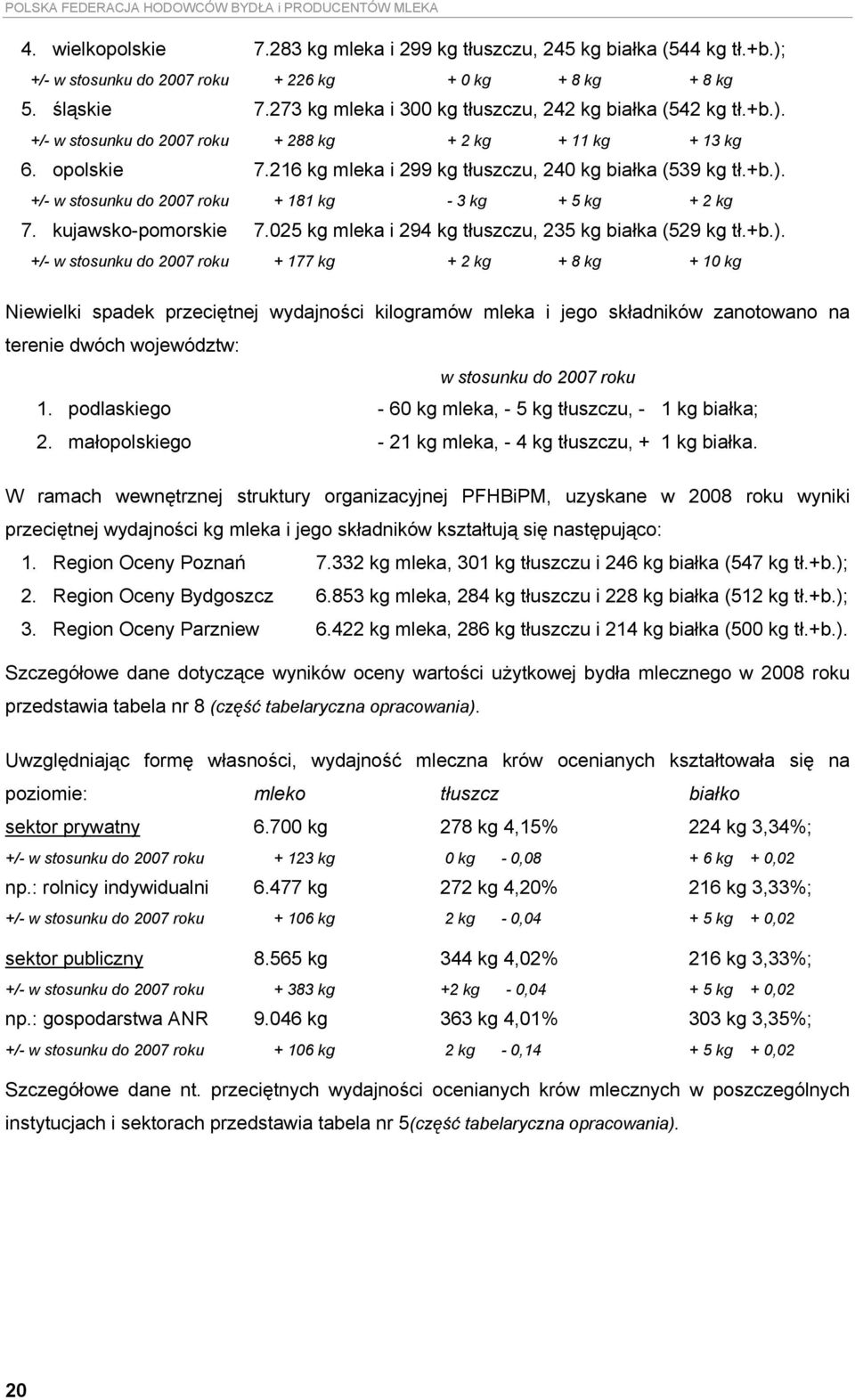 POLSKA FEDERACJA HODOWCÓW BYDŁA i PRODUCENTÓW MLEKA

4. wielkopolskie 7.283 kg mleka i 299 kg tłuszczu, 245 kg białka (544 kg tł.+b.);
+/- w stosunku do 2007 roku + 226 kg + 0 kg + 8 kg + 8 kg
5. śląskie 7.273 kg mleka i 300 kg tłuszczu, 242 kg białka (542 kg tł.+b.).
+/- w stosunku do 2007 roku + 288 kg + 2 kg + 11 kg + 13 kg
6. opolskie 7.216 kg mleka i 299 kg tłuszczu, 240 kg białka (539 kg tł.+b.).
+/- w stosunku do 2007 roku + 181 kg - 3 kg + 5 kg + 2 kg
7. kujawsko-pomorskie 7.025 kg mleka i 294 kg tłuszczu, 235 kg białka (529 kg tł.+b.).
+/- w stosunku do 2007 roku + 177 kg + 2 kg + 8 kg + 10 kg

Niewielki spadek przeciętnej wydajności kilogramów mleka i jego składników zanotowano na terenie dwóch województw:

w stosunku do 2007 roku
1. podlaskiego - 60 kg mleka, - 5 kg tłuszczu, - 1 kg białka;
2. małopolskiego - 21 kg mleka, - 4 kg tłuszczu, + 1 kg białka.

W ramach wewnętrznej struktury organizacyjnej PFHBiPM, uzyskane w 2008 roku wyniki przeciętnej wydajności kg mleka i jego składników kształtują się następująco:
1. Region Oceny Poznań 7.332 kg mleka, 301 kg tłuszczu i 246 kg białka (547 kg tł.+b.);
2. Region Oceny Bydgoszcz 6.853 kg mleka, 284 kg tłuszczu i 228 kg białka (512 kg tł.+b.);
3. Region Oceny Parzniew 6.422 kg mleka, 286 kg tłuszczu i 214 kg białka (500 kg tł.+b.).

Szczegółowe dane dotyczące wyników oceny wartości użytkowej bydła mlecznego w 2008 roku przedstawia tabela nr 8 (część tabelaryczna opracowania).

Uwzględniając formę własności, wydajność mleczna krów ocenianych kształtowała się na poziomie: mleko tłuszcz białko
sektor prywatny 6.700 kg 278 kg 4,15% 224 kg 3,34%;
+/- w stosunku do 2007 roku + 123 kg 0 kg - 0,08 + 6 kg + 0,02
np.: rolnicy indywidualni 6.477 kg 272 kg 4,20% 216 kg 3,33%;
+/- w stosunku do 2007 roku + 106 kg 2 kg - 0,04 + 5 kg + 0,02
sektor publiczny 8.565 kg 344 kg 4,02% 216 kg 3,33%;
+/- w stosunku do 2007 roku + 383 kg +2 kg - 0,04 + 5 kg + 0,02
np.: gospodarstwa ANR 9.046 kg 363 kg 4,01% 303 kg 3,35%;
+/- w stosunku do 2007 roku + 106 kg 2 kg - 0,14 + 5 kg + 0,02

Szczegółowe dane nt. przeciętnych wydajności ocenianych krów mlecznych w poszczególnych instytucjach i sektorach przedstawia tabela nr 5(część tabelaryczna opracowania).

20